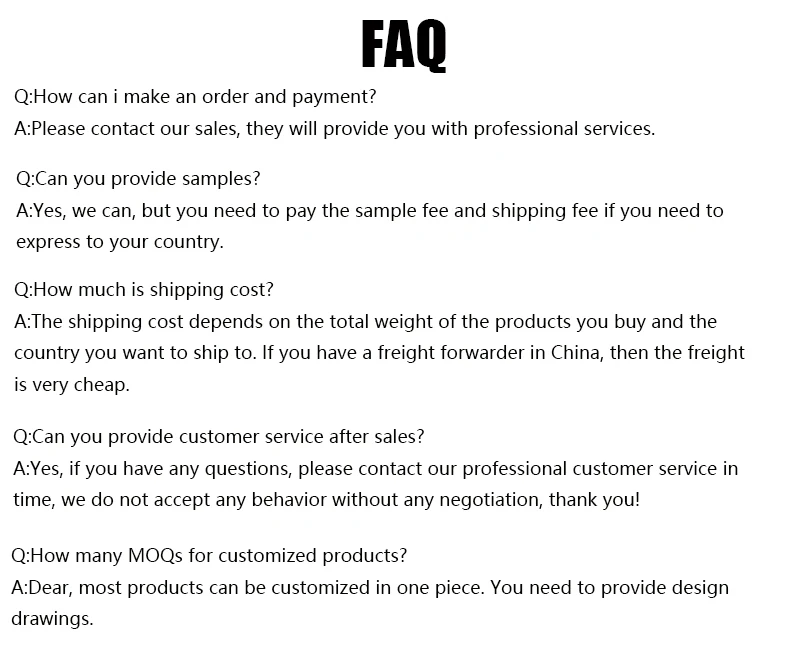 FAQ

Q:How can i make an order and payment?
A:Please contact our sales, they will provide you with professional services.

Q:Can you provide samples?
A:Yes, we can, but you need to pay the sample fee and shipping fee if you need to express to your country.

Q:How much is shipping cost?
A:The shipping cost depends on the total weight of the products you buy and the country you want to ship to. If you have a freight forwarder in China, then the freight is very cheap.

Q:Can you provide customer service after sales?
A:Yes, if you have any questions, please contact our professional customer service in time, we do not accept any behavior without any negotiation, thank you!

Q:How many MOQs for customized products?
A:Dear, most products can be customized in one piece. You need to provide design drawings.